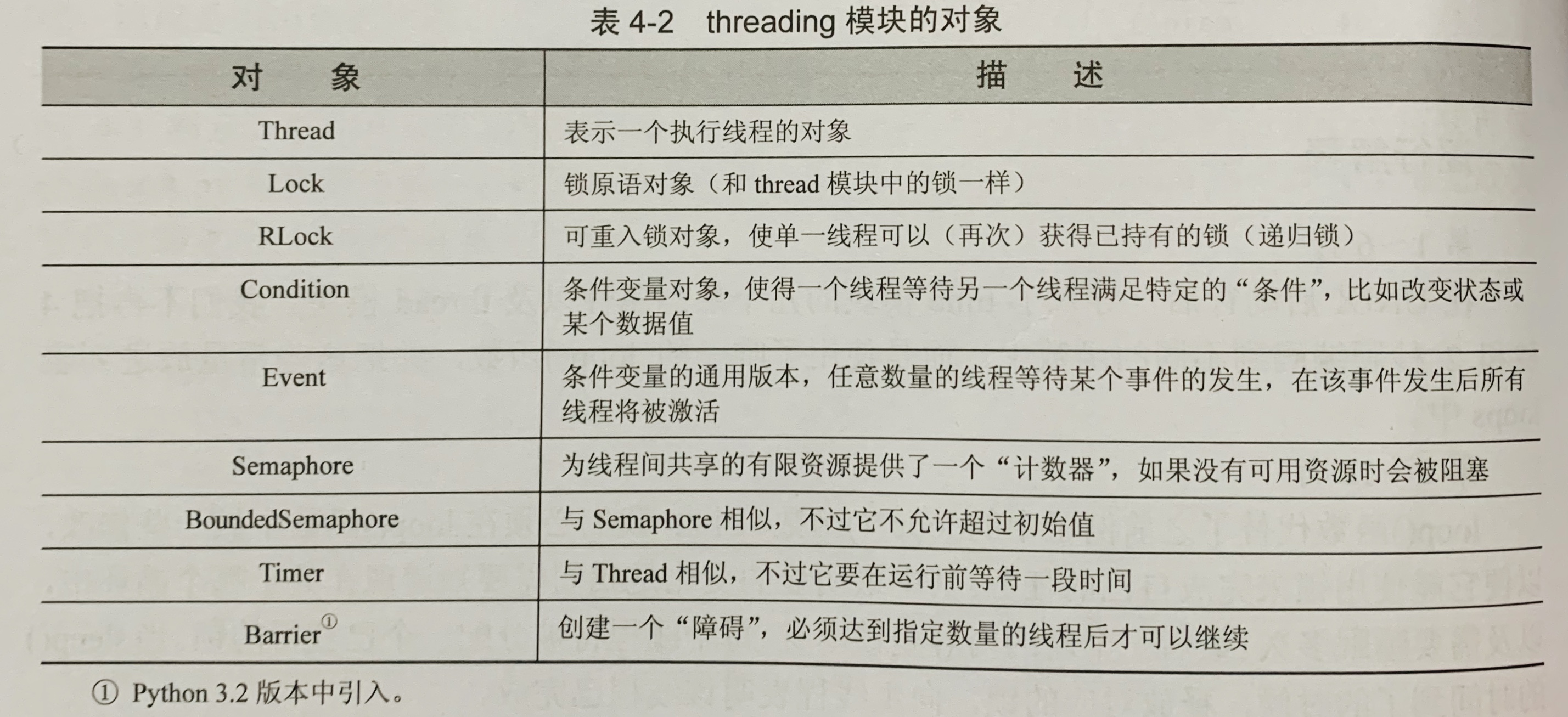 表 4-2 threading 模块的对象

| 对　　象 | 描　　述 |
|---|---|
| Thread | 表示一个执行线程的对象 |
| Lock | 锁原语对象（和 thread 模块中的锁一样） |
| RLock | 可重入锁对象，使单一线程可以（再次）获得已持有的锁（递归锁） |
| Condition | 条件变量对象，使得一个线程等待另一个线程满足特定的“条件”，比如改变状态或某个数据值 |
| Event | 条件变量的通用版本，任意数量的线程等待某个事件的发生，在该事件发生后所有线程将被激活 |
| Semaphore | 为线程间共享的有限资源提供了一个“计数器”，如果没有可用资源时会被阻塞 |
| BoundedSemaphore | 与 Semaphore 相似，不过它不允许超过初始值 |
| Timer | 与 Thread 相似，不过它要在运行前等待一段时间 |
| Barrier① | 创建一个“障碍”，必须达到指定数量的线程后才可以继续 |

① Python 3.2 版本中引入。